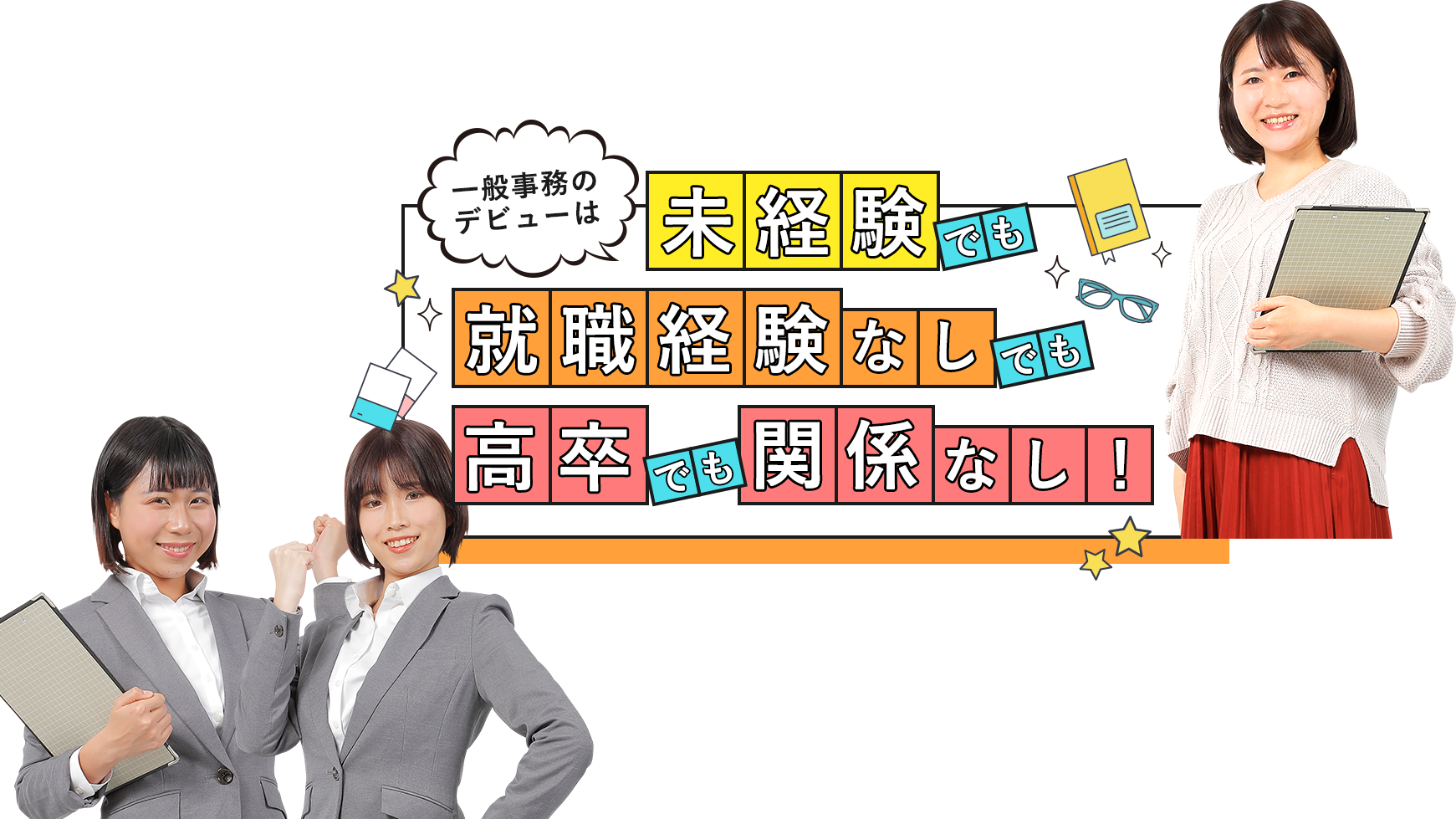 一般事務のデビューは

未経験でも

就職経験なしでも

高卒でも関係なし！